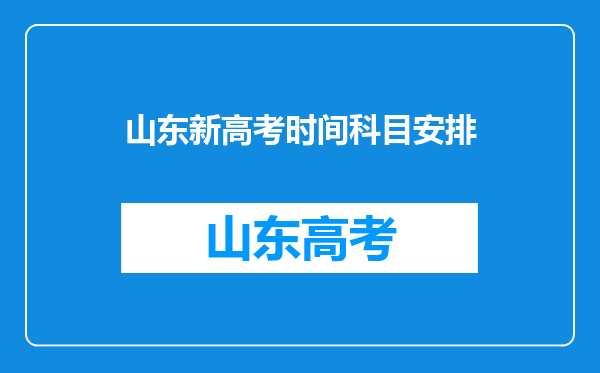 山东新高考时间科目安排

山东高考